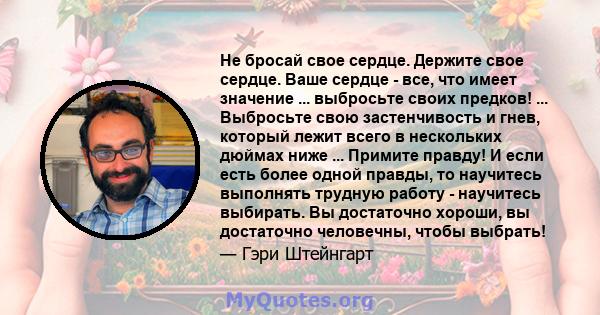 Не бросай свое сердце. Держите свое сердце. Ваше сердце - все, что имеет значение ... выбросьте своих предков! ... Выбросьте свою застенчивость и гнев, который лежит всего в нескольких дюймах ниже ... Примите правду! И если есть более одной правды, то научитесь выполнять трудную работу - научитесь выбирать. Вы достаточно хороши, вы достаточно человечны, чтобы выбрать!

— Гэри Штейнгарт

MyQuotes.org